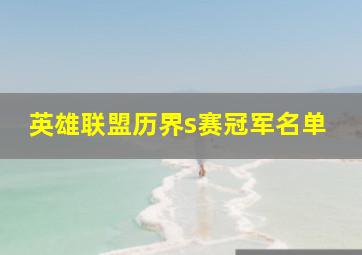 英雄联盟历界s赛冠军名单